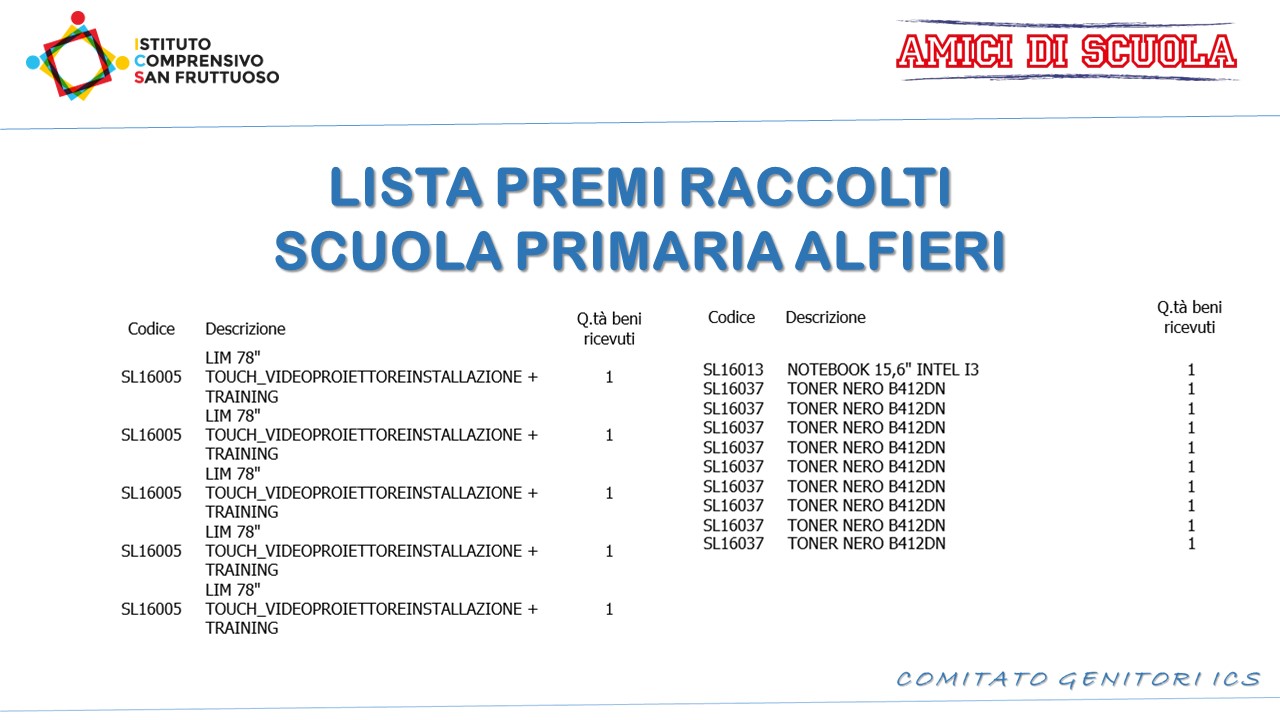 ISTITUTO COMPRENSIVO SAN FRUTTUOSO

AMICI DI SCUOLA

LISTA PREMI RACCOLTI
SCUOLA PRIMARIA ALFIERI

| Codice | Descrizione | Q.tà beni ricevuti |
|---|---|---|
| SL16005 | LIM 78" TOUCH_VIDEOPROIETTOREINSTALLAZIONE + TRAINING | 1 |
| SL16005 | LIM 78" TOUCH_VIDEOPROIETTOREINSTALLAZIONE + TRAINING | 1 |
| SL16005 | LIM 78" TOUCH_VIDEOPROIETTOREINSTALLAZIONE + TRAINING | 1 |
| SL16005 | LIM 78" TOUCH_VIDEOPROIETTOREINSTALLAZIONE + TRAINING | 1 |
| SL16005 | LIM 78" TOUCH_VIDEOPROIETTOREINSTALLAZIONE + TRAINING | 1 |

| Codice | Descrizione | Q.tà beni ricevuti |
|---|---|---|
| SL16013 | NOTEBOOK 15,6" INTEL I3 | 1 |
| SL16037 | TONER NERO B412DN | 1 |
| SL16037 | TONER NERO B412DN | 1 |
| SL16037 | TONER NERO B412DN | 1 |
| SL16037 | TONER NERO B412DN | 1 |
| SL16037 | TONER NERO B412DN | 1 |
| SL16037 | TONER NERO B412DN | 1 |
| SL16037 | TONER NERO B412DN | 1 |
| SL16037 | TONER NERO B412DN | 1 |
| SL16037 | TONER NERO B412DN | 1 |

COMITATO GENITORI ICS